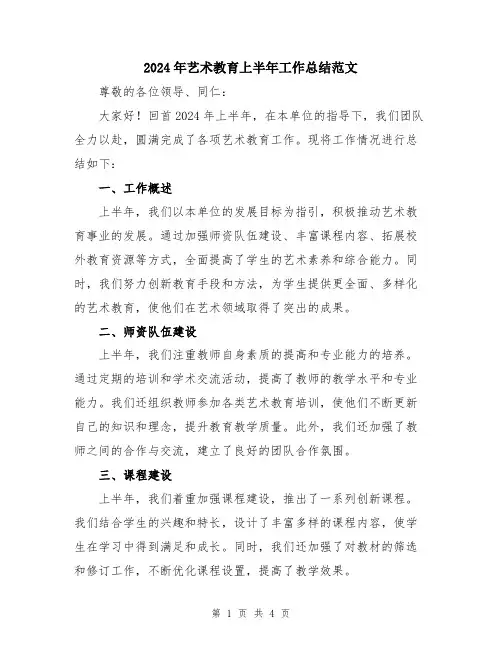 2024年艺术教育上半年工作总结范文

尊敬的各位领导、同仁：

大家好！回首2024年上半年，在本单位的指导下，我们团队全力以赴，圆满完成了各项艺术教育工作。现将工作情况进行总结如下：

一、工作概述

上半年，我们以本单位的发展目标为指引，积极推动艺术教育事业的发展。通过加强师资队伍建设、丰富课程内容、拓展校外教育资源等方式，全面提高了学生的艺术素养和综合能力。同时，我们努力创新教育手段和方法，为学生提供更全面、多样化的艺术教育，使他们在艺术领域取得了突出的成果。

二、师资队伍建设

上半年，我们注重教师自身素质的提高和专业能力的培养。通过定期的培训和学术交流活动，提高了教师的教学水平和专业能力。我们还组织教师参加各类艺术教育培训，使他们不断更新自己的知识和理念，提升教育教学质量。此外，我们还加强了教师之间的合作与交流，建立了良好的团队合作氛围。

三、课程建设

上半年，我们着重加强课程建设，推出了一系列创新课程。我们结合学生的兴趣和特长，设计了丰富多样的课程内容，使学生在学习中得到满足和成长。同时，我们还加强了对教材的筛选和修订工作，不断优化课程设置，提高了教学效果。

第 1 页 共 4 页